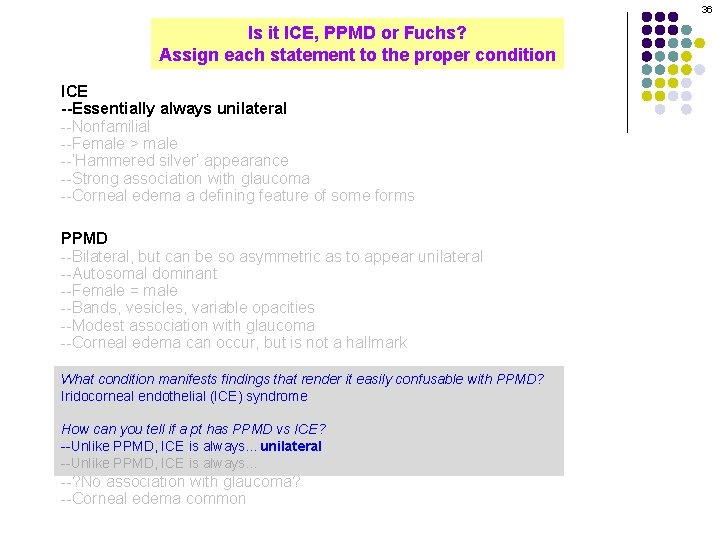 36

Is it ICE, PPMD or Fuchs?
Assign each statement to the proper condition

ICE
--Essentially always unilateral
--Nonfamilial
--Female > male
--'Hammered silver' appearance
--Strong association with glaucoma
--Corneal edema a defining feature of some forms

PPMD
--Bilateral, but can be so asymmetric as to appear unilateral
--Autosomal dominant
--Female = male
--Bands, vesicles, variable opacities
--Modest association with glaucoma
--Corneal edema can occur, but is not a hallmark

What condition manifests findings that render it easily confusable with PPMD?
Iridocorneal endothelial (ICE) syndrome

How can you tell if a pt has PPMD vs ICE?
--Unlike PPMD, ICE is always... unilateral
--Unlike PPMD, ICE is always...
--?No association with glaucoma?
--Corneal edema common